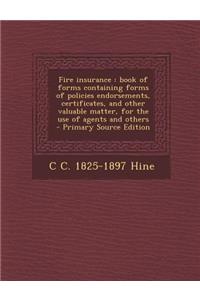 Fire insurance : book of forms containing forms of policies endorsements, certificates, and other valuable matter, for the use of agents and others - Primary Source Edition

C C. 1825-1897 Hine